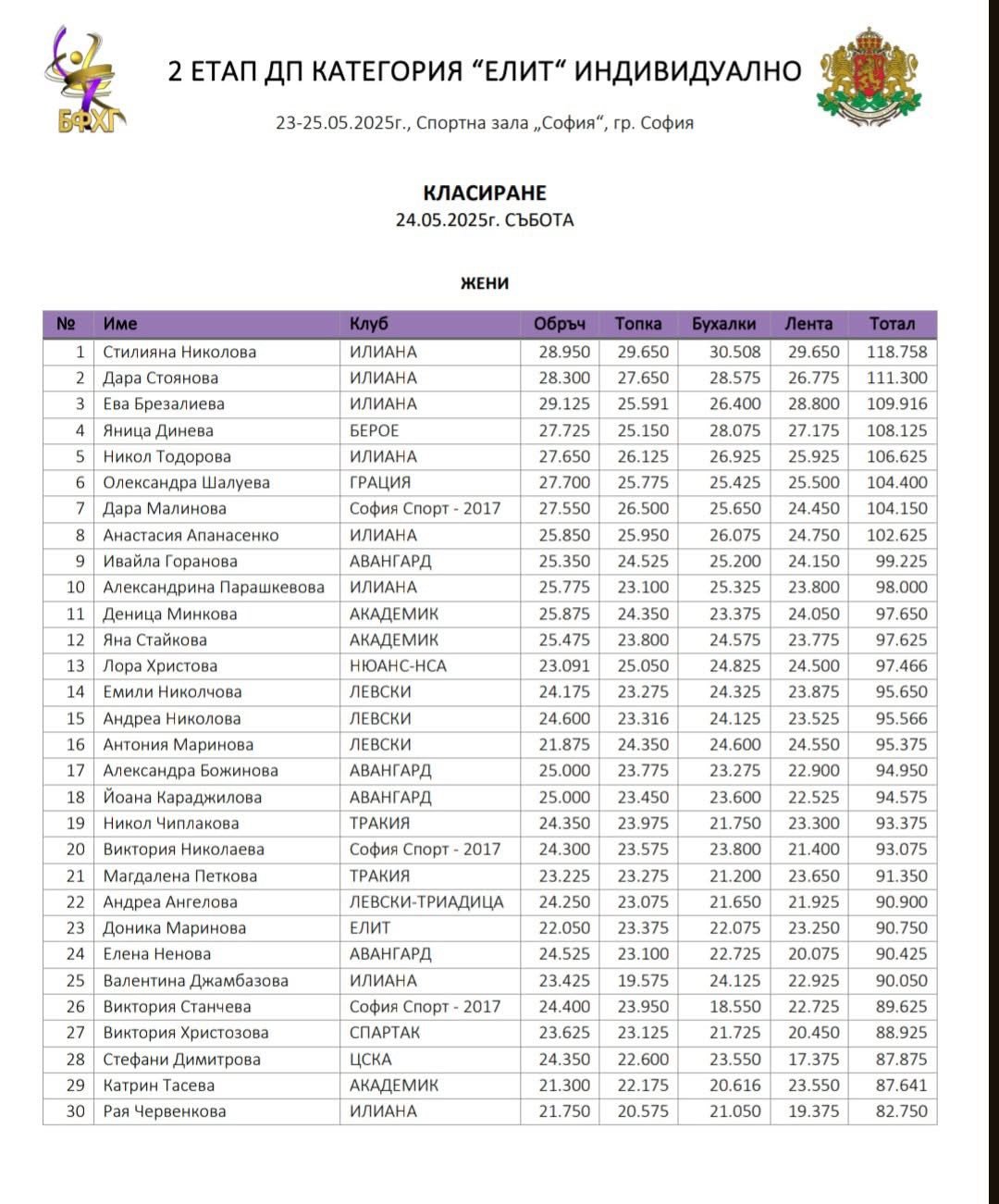 БФХГ

2 ЕТАП ДП КАТЕГОРИЯ “ЕЛИТ“ ИНДИВИДУАЛНО

23-25.05.2025г., Спортна зала „София“, гр. София

КЛАСИРАНЕ
24.05.2025г. СЪБОТА

ЖЕНИ

| № | Име | Клуб | Обръч | Топка | Бухалки | Лента | Тотал |
|---|---|---|---|---|---|---|---|
| 1 | Стилияна Николова | ИЛИАНА | 28.950 | 29.650 | 30.508 | 29.650 | 118.758 |
| 2 | Дара Стоянова | ИЛИАНА | 28.300 | 27.650 | 28.575 | 26.775 | 111.300 |
| 3 | Ева Брезалиева | ИЛИАНА | 29.125 | 25.591 | 26.400 | 28.800 | 109.916 |
| 4 | Яница Динева | БЕРОЕ | 27.725 | 25.150 | 28.075 | 27.175 | 108.125 |
| 5 | Никол Тодорова | ИЛИАНА | 27.650 | 26.125 | 26.925 | 25.925 | 106.625 |
| 6 | Олександра Шалуева | ГРАЦИЯ | 27.700 | 25.775 | 25.425 | 25.500 | 104.400 |
| 7 | Дара Малинова | София Спорт - 2017 | 27.550 | 26.500 | 25.650 | 24.450 | 104.150 |
| 8 | Анастасия Апанасенко | ИЛИАНА | 25.850 | 25.950 | 26.075 | 24.750 | 102.625 |
| 9 | Ивайла Горанова | АВАНГАРД | 25.350 | 24.525 | 25.200 | 24.150 | 99.225 |
| 10 | Александрина Парашкевова | ИЛИАНА | 25.775 | 23.100 | 25.325 | 23.800 | 98.000 |
| 11 | Деница Минкова | АКАДЕМИК | 25.875 | 24.350 | 23.375 | 24.050 | 97.650 |
| 12 | Яна Стайкова | АКАДЕМИК | 25.475 | 23.800 | 24.575 | 23.775 | 97.625 |
| 13 | Лора Христова | НЮАНС-НСА | 23.091 | 25.050 | 24.825 | 24.500 | 97.466 |
| 14 | Емили Николчова | ЛЕВСКИ | 24.175 | 23.275 | 24.325 | 23.875 | 95.650 |
| 15 | Андреа Николова | ЛЕВСКИ | 24.600 | 23.316 | 24.125 | 23.525 | 95.566 |
| 16 | Антония Маринова | ЛЕВСКИ | 21.875 | 24.350 | 24.600 | 24.550 | 95.375 |
| 17 | Александра Божинова | АВАНГАРД | 25.000 | 23.775 | 23.275 | 22.900 | 94.950 |
| 18 | Йоана Караджилова | АВАНГАРД | 25.000 | 23.450 | 23.600 | 22.525 | 94.575 |
| 19 | Никол Чиплакова | ТРАКИЯ | 24.350 | 23.975 | 21.750 | 23.300 | 93.375 |
| 20 | Виктория Николаева | София Спорт - 2017 | 24.300 | 23.575 | 23.800 | 21.400 | 93.075 |
| 21 | Магдалена Петкова | ТРАКИЯ | 23.225 | 23.275 | 21.200 | 23.650 | 91.350 |
| 22 | Андреа Ангелова | ЛЕВСКИ-ТРИАДИЦА | 24.250 | 23.075 | 21.650 | 21.925 | 90.900 |
| 23 | Доника Маринова | ЕЛИТ | 22.050 | 23.375 | 22.075 | 23.250 | 90.750 |
| 24 | Елена Ненова | АВАНГАРД | 24.525 | 23.100 | 22.725 | 20.075 | 90.425 |
| 25 | Валентина Джамбазова | ИЛИАНА | 23.425 | 19.575 | 24.125 | 22.925 | 90.050 |
| 26 | Виктория Станчева | София Спорт - 2017 | 24.400 | 23.950 | 18.550 | 22.725 | 89.625 |
| 27 | Виктория Христозова | СПАРТАК | 23.625 | 23.125 | 21.725 | 20.450 | 88.925 |
| 28 | Стефани Димитрова | ЦСКА | 24.350 | 22.600 | 23.550 | 17.375 | 87.875 |
| 29 | Катрин Тасева | АКАДЕМИК | 21.300 | 22.175 | 20.616 | 23.550 | 87.641 |
| 30 | Рая Червенкова | ИЛИАНА | 21.750 | 20.575 | 21.050 | 19.375 | 82.750 |